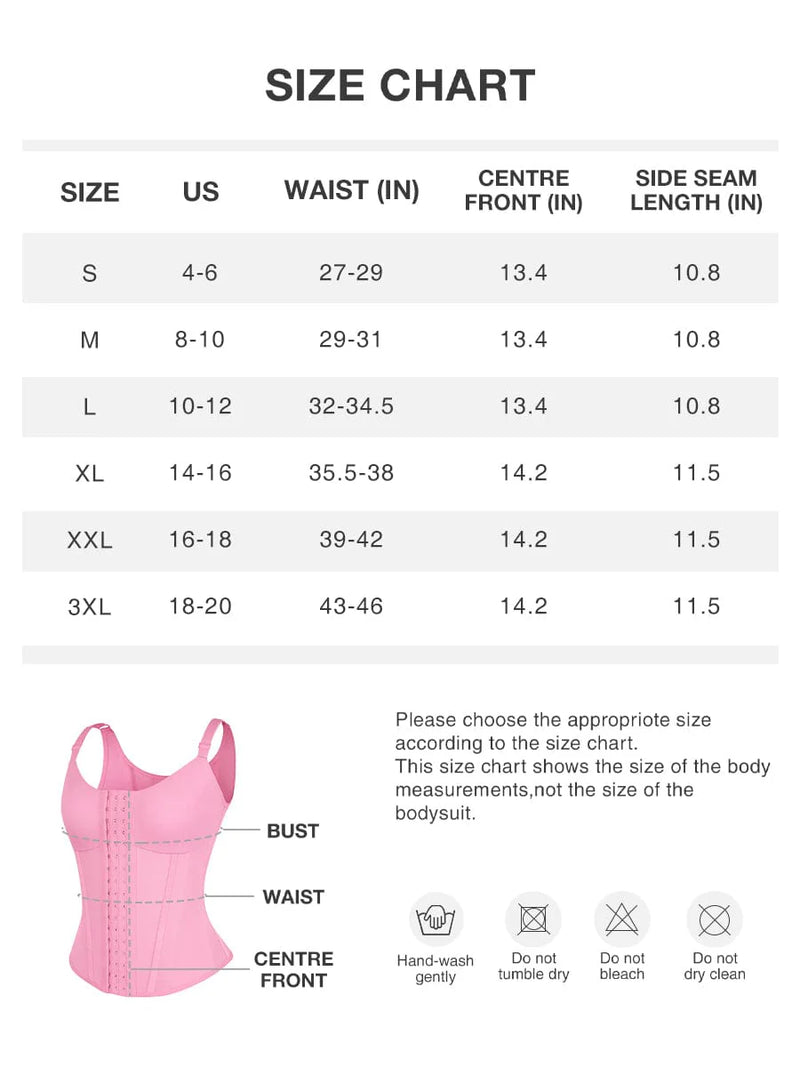 SIZE CHART

| SIZE | US | WAIST (IN) | CENTRE FRONT (IN) | SIDE SEAM LENGTH (IN) |
|---|---|---|---|---|
| S | 4-6 | 27-29 | 13.4 | 10.8 |
| M | 8-10 | 29-31 | 13.4 | 10.8 |
| L | 10-12 | 32-34.5 | 13.4 | 10.8 |
| XL | 14-16 | 35.5-38 | 14.2 | 11.5 |
| XXL | 16-18 | 39-42 | 14.2 | 11.5 |
| 3XL | 18-20 | 43-46 | 14.2 | 11.5 |

BUST
WAIST
CENTRE FRONT

Please choose the appropriote size according to the size chart.
This size chart shows the size of the body measurements,not the size of the bodysuit.

Hand-wash gently
Do not tumble dry
Do not bleach
Do not dry clean